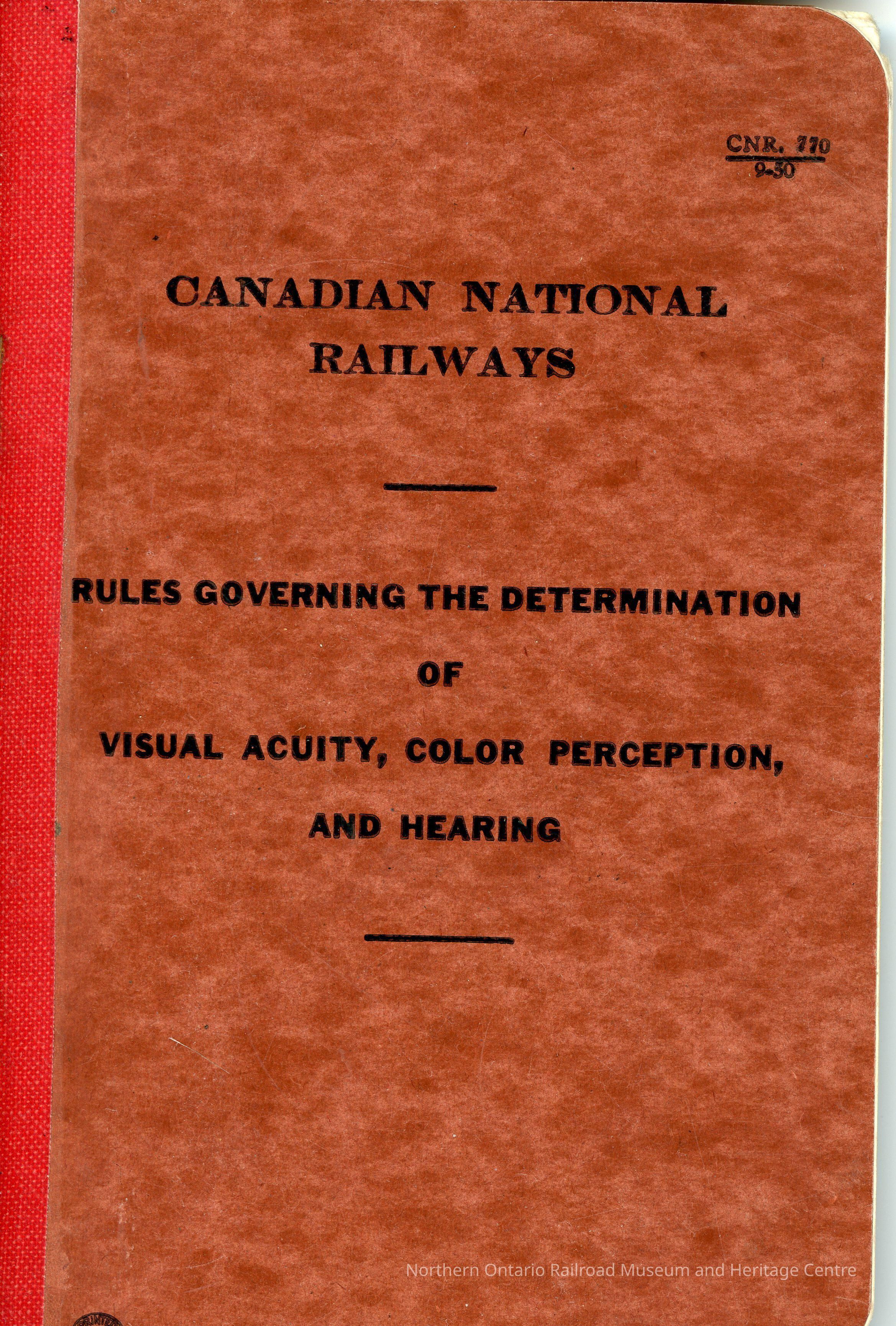 CNR. 770
9-50

CANADIAN NATIONAL RAILWAYS

RULES GOVERNING THE DETERMINATION OF VISUAL ACUITY, COLOR PERCEPTION, AND HEARING

Northern Ontario Railroad Museum and Heritage Centre